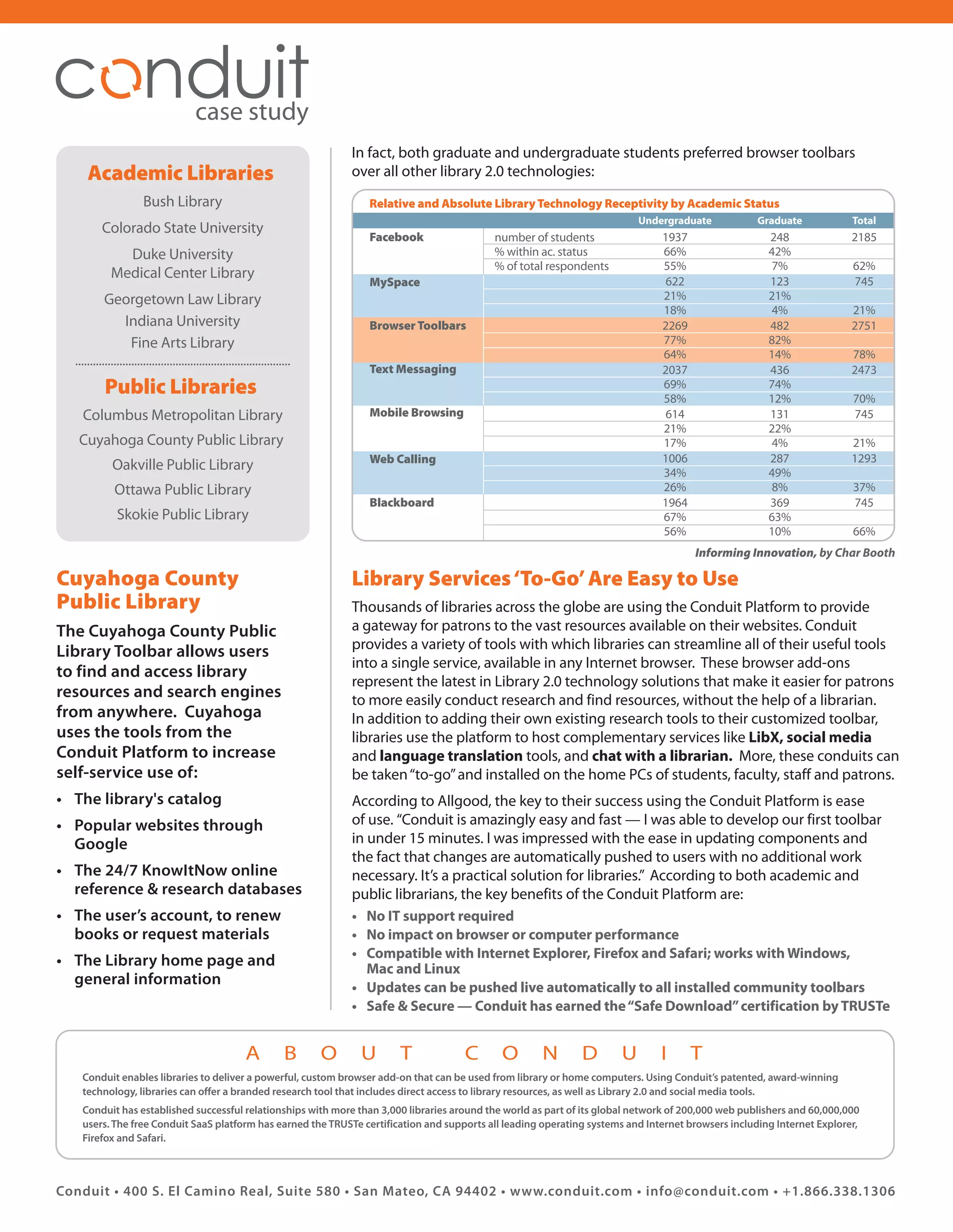 conduit
case study

Academic Libraries

Bush Library

Colorado State University

Duke University Medical Center Library

Georgetown Law Library

Indiana University Fine Arts Library

Public Libraries

Columbus Metropolitan Library

Cuyahoga County Public Library

Oakville Public Library

Ottawa Public Library

Skokie Public Library

Cuyahoga County Public Library

The Cuyahoga County Public Library Toolbar allows users to find and access library resources and search engines from anywhere. Cuyahoga uses the tools from the Conduit Platform to increase self-service use of:

• The library's catalog
• Popular websites through Google
• The 24/7 KnowItNow online reference & research databases
• The user's account, to renew books or request materials
• The Library home page and general information

In fact, both graduate and undergraduate students preferred browser toolbars over all other library 2.0 technologies:

Relative and Absolute Library Technology Receptivity by Academic Status

| | | Undergraduate | Graduate | Total |
|---|---|---|---|---|
| Facebook | number of students | 1937 | 248 | 2185 |
| | % within ac. status | 66% | 42% | |
| | % of total respondents | 55% | 7% | 62% |
| MySpace | | 622 | 123 | 745 |
| | | 21% | 21% | |
| | | 18% | 4% | 21% |
| Browser Toolbars | | 2269 | 482 | 2751 |
| | | 77% | 82% | |
| | | 64% | 14% | 78% |
| Text Messaging | | 2037 | 436 | 2473 |
| | | 69% | 74% | |
| | | 58% | 12% | 70% |
| Mobile Browsing | | 614 | 131 | 745 |
| | | 21% | 22% | |
| | | 17% | 4% | 21% |
| Web Calling | | 1006 | 287 | 1293 |
| | | 34% | 49% | |
| | | 26% | 8% | 37% |
| Blackboard | | 1964 | 369 | 745 |
| | | 67% | 63% | |
| | | 56% | 10% | 66% |

Informing Innovation, by Char Booth

Library Services 'To-Go' Are Easy to Use

Thousands of libraries across the globe are using the Conduit Platform to provide a gateway for patrons to the vast resources available on their websites. Conduit provides a variety of tools with which libraries can streamline all of their useful tools into a single service, available in any Internet browser. These browser add-ons represent the latest in Library 2.0 technology solutions that make it easier for patrons to more easily conduct research and find resources, without the help of a librarian. In addition to adding their own existing research tools to their customized toolbar, libraries use the platform to host complementary services like LibX, social media and language translation tools, and chat with a librarian. More, these conduits can be taken "to-go" and installed on the home PCs of students, faculty, staff and patrons.

According to Allgood, the key to their success using the Conduit Platform is ease of use. "Conduit is amazingly easy and fast — I was able to develop our first toolbar in under 15 minutes. I was impressed with the ease in updating components and the fact that changes are automatically pushed to users with no additional work necessary. It's a practical solution for libraries." According to both academic and public librarians, the key benefits of the Conduit Platform are:

• No IT support required
• No impact on browser or computer performance
• Compatible with Internet Explorer, Firefox and Safari; works with Windows, Mac and Linux
• Updates can be pushed live automatically to all installed community toolbars
• Safe & Secure — Conduit has earned the "Safe Download" certification by TRUSTe

ABOUT CONDUIT

Conduit enables libraries to deliver a powerful, custom browser add-on that can be used from library or home computers. Using Conduit's patented, award-winning technology, libraries can offer a branded research tool that includes direct access to library resources, as well as Library 2.0 and social media tools.

Conduit has established successful relationships with more than 3,000 libraries around the world as part of its global network of 200,000 web publishers and 60,000,000 users. The free Conduit SaaS platform has earned the TRUSTe certification and supports all leading operating systems and Internet browsers including Internet Explorer, Firefox and Safari.

Conduit • 400 S. El Camino Real, Suite 580 • San Mateo, CA 94402 • www.conduit.com • info@conduit.com • +1.866.338.1306